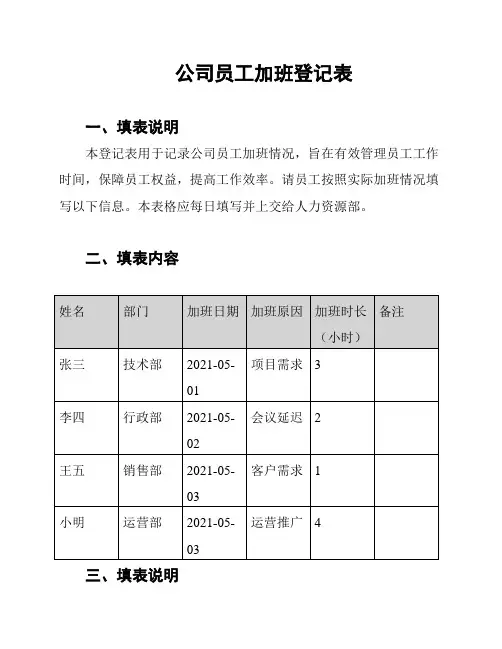 公司员工加班登记表

一、填表说明

本登记表用于记录公司员工加班情况，旨在有效管理员工工作时间，保障员工权益，提高工作效率。请员工按照实际加班情况填写以下信息。本表格应每日填写并上交给人力资源部。

二、填表内容

| 姓名 | 部门 | 加班日期 | 加班原因 | 加班时长（小时） | 备注 |
|---|---|---|---|---|---|
| 张三 | 技术部 | 2021-05-01 | 项目需求 | 3 | |
| 李四 | 行政部 | 2021-05-02 | 会议延迟 | 2 | |
| 王五 | 销售部 | 2021-05-03 | 客户需求 | 1 | |
| 小明 | 运营部 | 2021-05-03 | 运营推广 | 4 | |

三、填表说明